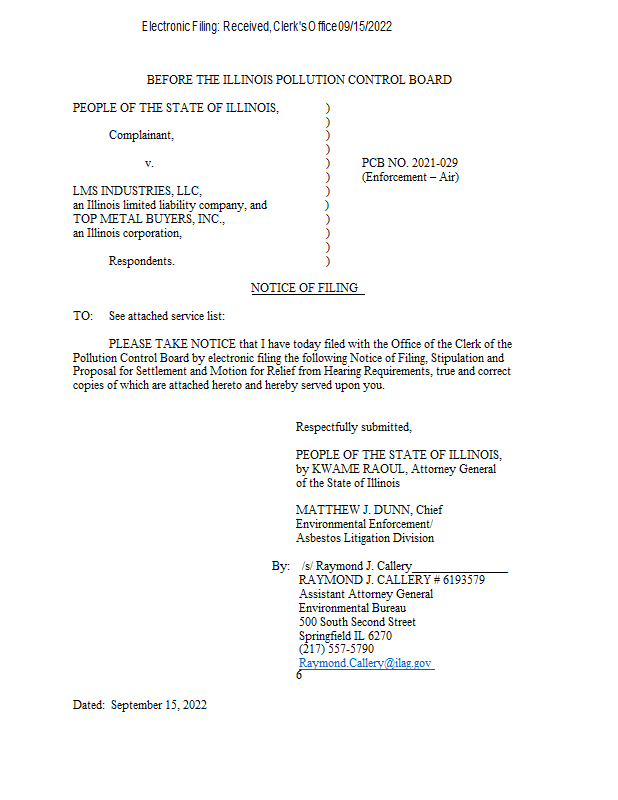 Electronic Filing: Received, Clerk's Office 09/15/2022

BEFORE THE ILLINOIS POLLUTION CONTROL BOARD

PEOPLE OF THE STATE OF ILLINOIS, )
)
Complainant, )
)
v. ) PCB NO. 2021-029
) (Enforcement – Air)
LMS INDUSTRIES, LLC, )
an Illinois limited liability company, and )
TOP METAL BUYERS, INC., )
an Illinois corporation, )
)
Respondents. )

NOTICE OF FILING

TO: See attached service list:

PLEASE TAKE NOTICE that I have today filed with the Office of the Clerk of the Pollution Control Board by electronic filing the following Notice of Filing, Stipulation and Proposal for Settlement and Motion for Relief from Hearing Requirements, true and correct copies of which are attached hereto and hereby served upon you.

Respectfully submitted,

PEOPLE OF THE STATE OF ILLINOIS,
by KWAME RAOUL, Attorney General
of the State of Illinois

MATTHEW J. DUNN, Chief
Environmental Enforcement/
Asbestos Litigation Division

By: /s/ Raymond J. Callery
RAYMOND J. CALLERY # 6193579
Assistant Attorney General
Environmental Bureau
500 South Second Street
Springfield IL 6270
(217) 557-5790
Raymond.Callery@ilag.gov
6

Dated: September 15, 2022